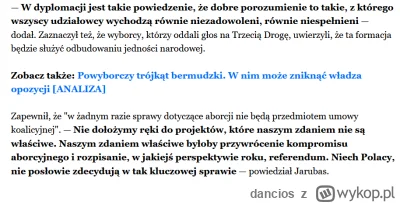 — W dyplomacji jest takie powiedzenie, że dobre porozumienie to takie, z którego wszyscy udziałowcy wychodzą równie niezadowoleni, równie niespełnieni — dodał. Zaznaczył też, że wyborcy, którzy oddali głos na Trzecią Drogę, uwierzyli, że ta formacja będzie służyć odbudowaniu jedności narodowej.

Zobacz także: Powyborczy trójkąt bermudzki. W nim może zniknąć władza opozycji [ANALIZA]

Zapewnił, że "w żadnym razie sprawy dotyczące aborcji nie będą przedmiotem umowy koalicyjnej". — Nie dołożymy ręki do projektów, które naszym zdaniem nie są właściwe. Naszym zdaniem właściwe byłoby przywrócenie kompromisu aborcyjnego i rozpisanie, w jakiejś perspektywie roku, referendum. Niech Polacy, nie posłowie zdecydują w tak kluczowej sprawie — powiedział Jarubas.

dancios z wykop.pl